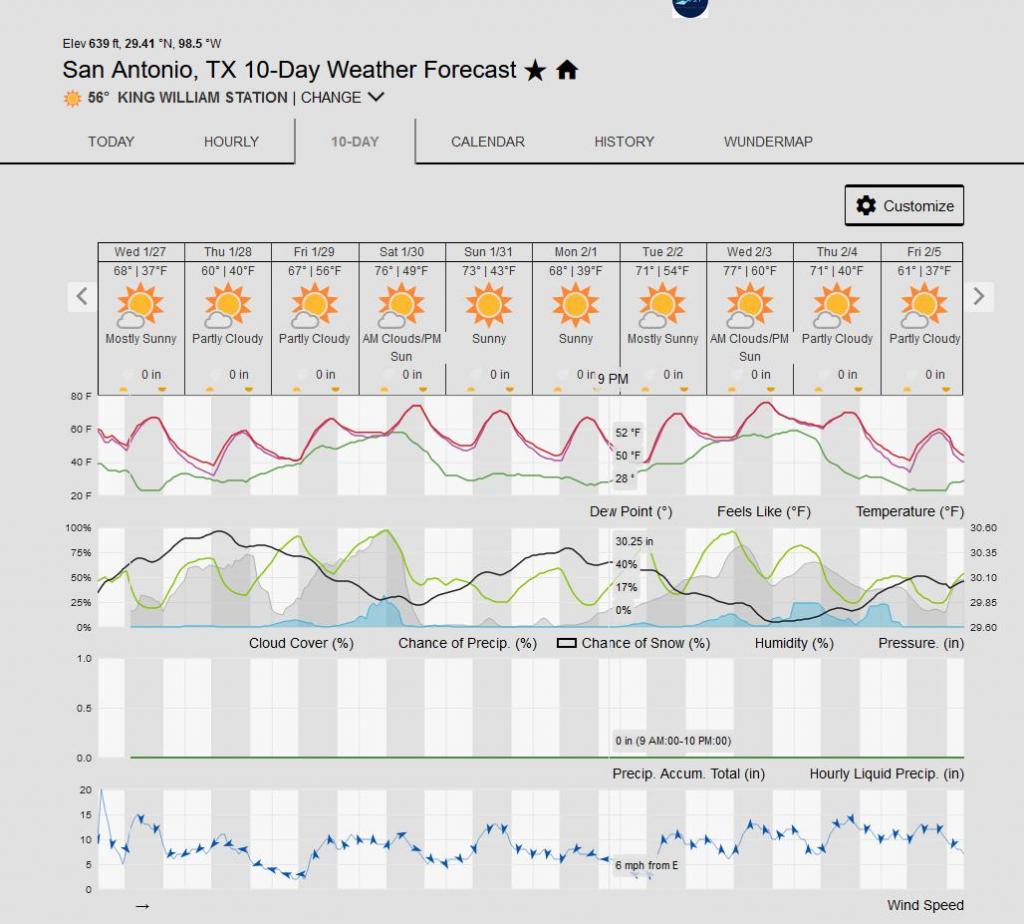 Elev 639 ft, 29.41 °N, 98.5 °W

San Antonio, TX 10-Day Weather Forecast

56° KING WILLIAM STATION | CHANGE

TODAY HOURLY 10-DAY CALENDAR HISTORY WUNDERMAP

Customize

| Wed 1/27 | Thu 1/28 | Fri 1/29 | Sat 1/30 | Sun 1/31 | Mon 2/1 | Tue 2/2 | Wed 2/3 | Thu 2/4 | Fri 2/5 |
|---|---|---|---|---|---|---|---|---|---|
| 68° \| 37°F | 60° \| 40°F | 67° \| 56°F | 76° \| 49°F | 73° \| 43°F | 68° \| 39°F | 71° \| 54°F | 77° \| 60°F | 71° \| 40°F | 61° \| 37°F |
| Mostly Sunny | Partly Cloudy | Partly Cloudy | AM Clouds/PM Sun | Sunny | Sunny | Mostly Sunny | AM Clouds/PM Sun | Partly Cloudy | Partly Cloudy |
| 0 in | 0 in | 0 in | 0 in | 0 in | 0 in | 0 in | 0 in | 0 in | 0 in |

9 PM

80 F
60 F
40 F
20 F

52 °F
50 °F
28 °

Dew Point (°) Feels Like (°F) Temperature (°F)

100%
75%
50%
25%
0%

30.25 in
40%
17%
0%

30.60
30.35
30.10
29.85
29.60

Cloud Cover (%) Chance of Precip. (%) Chance of Snow (%) Humidity (%) Pressure. (in)

1.0
0.5
0.0

0 in (9 AM:00-10 PM:00)

Precip. Accum. Total (in) Hourly Liquid Precip. (in)

20
15
10
5
0

6 mph from E

→

Wind Speed